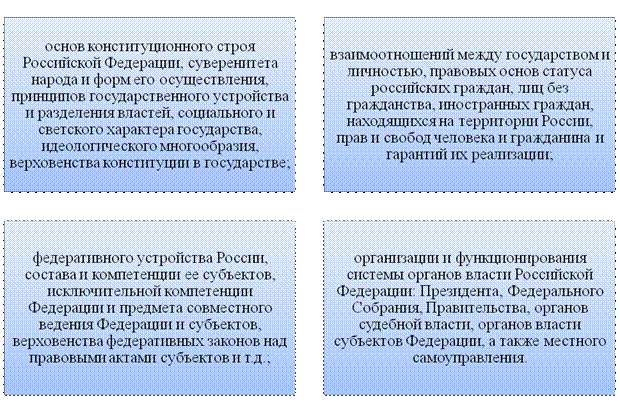 основ конституционного строя Российской Федерации, суверенитета народа и форм его осуществления, принципов государственного устройства и разделения властей, социального и светского характера государства, идеологического многообразия, верховенства конституции в государстве;

взаимоотношений между государством и личностью, правовых основ статуса российских граждан, лиц без гражданства, иностранных граждан, находящихся на территории России, прав и свобод человека и гражданина и гарантий их реализации;

федеративного устройства России, состава и компетенции ее субъектов, исключительной компетенции Федерации и предмета совместного ведения Федерации и субъектов, верховенства федеративных законов над правовыми актами субъектов и т.д.;

организации и функционирования системы органов власти Российской Федерации: Президента, Федерального Собрания, Правительства, органов судебной власти, органов власти субъектов Федерации, а также местного самоуправления.